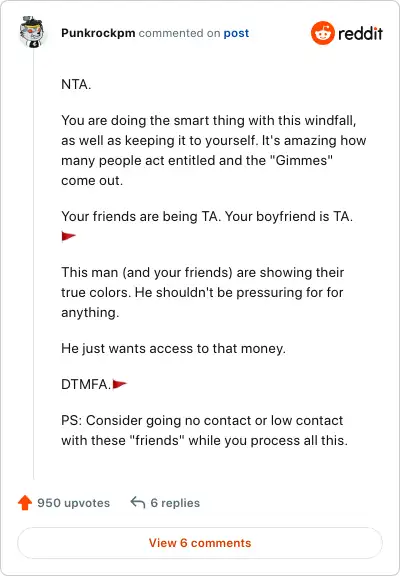 Punkrockpm commented on post

reddit

NTA.

You are doing the smart thing with this windfall, as well as keeping it to yourself. It's amazing how many people act entitled and the "Gimmes" come out.

Your friends are being TA. Your boyfriend is TA. 🚩

This man (and your friends) are showing their true colors. He shouldn't be pressuring for for anything.

He just wants access to that money.

DTMFA.🚩

PS: Consider going no contact or low contact with these "friends" while you process all this.

950 upvotes

6 replies

View 6 comments